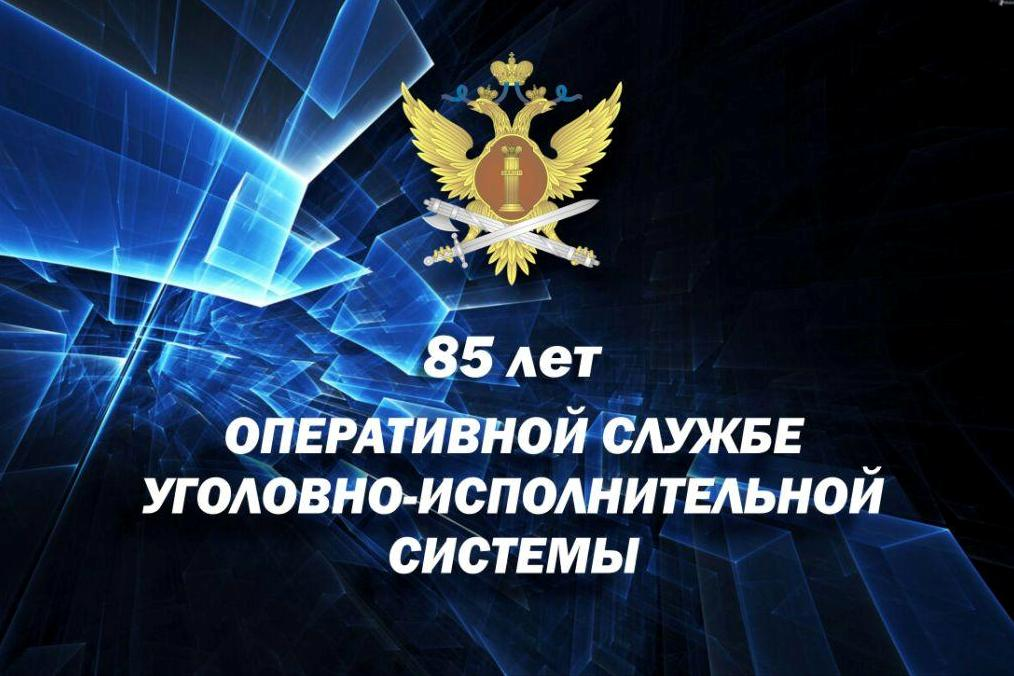 85 лет
ОПЕРАТИВНОЙ СЛУЖБЕ
УГОЛОВНО-ИСПОЛНИТЕЛЬНОЙ
СИСТЕМЫ